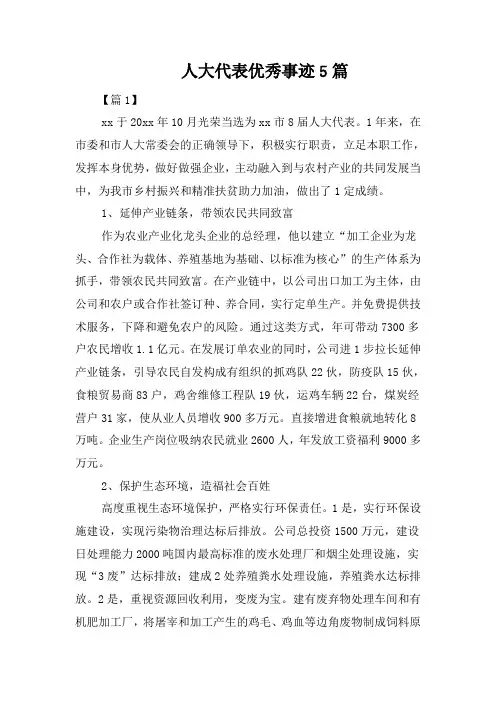 人大代表优秀事迹5篇

【篇1】

xx于20xx年10月光荣当选为xx市8届人大代表。1年来，在市委和市人大常委会的正确领导下，积极实行职责，立足本职工作，发挥本身优势，做好做强企业，主动融入到与农村产业的共同发展当中，为我市乡村振兴和精准扶贫助力加油，做出了1定成绩。

1、延伸产业链条，带领农民共同致富

作为农业产业化龙头企业的总经理，他以建立“加工企业为龙头、合作社为载体、养殖基地为基础、以标准为核心”的生产体系为抓手，带领农民共同致富。在产业链中，以公司出口加工为主体，由公司和农户或合作社签订种、养合同，实行定单生产。并免费提供技术服务，下降和避免农户的风险。通过这类方式，年可带动7300多户农民增收1.1亿元。在发展订单农业的同时，公司进1步拉长延伸产业链条，引导农民自发构成有组织的抓鸡队22伙，防疫队15伙，食粮贸易商83户，鸡舍维修工程队19伙，运鸡车辆22台，煤炭经营户31家，使从业人员增收900多万元。直接增进食粮就地转化8万吨。企业生产岗位吸纳农民就业2600人，年发放工资福利9000多万元。

2、保护生态环境，造福社会百姓

高度重视生态环境保护，严格实行环保责任。1是，实行环保设施建设，实现污染物治理达标后排放。公司总投资1500万元，建设日处理能力2000吨国内最高标准的废水处理厂和烟尘处理设施，实现“3废”达标排放；建成2处养殖粪水处理设施，养殖粪水达标排放。2是，重视资源回收利用，变废为宝。建有废弃物处理车间和有机肥加工厂，将屠宰和加工产生的鸡毛、鸡血等边角废物制成饲料原